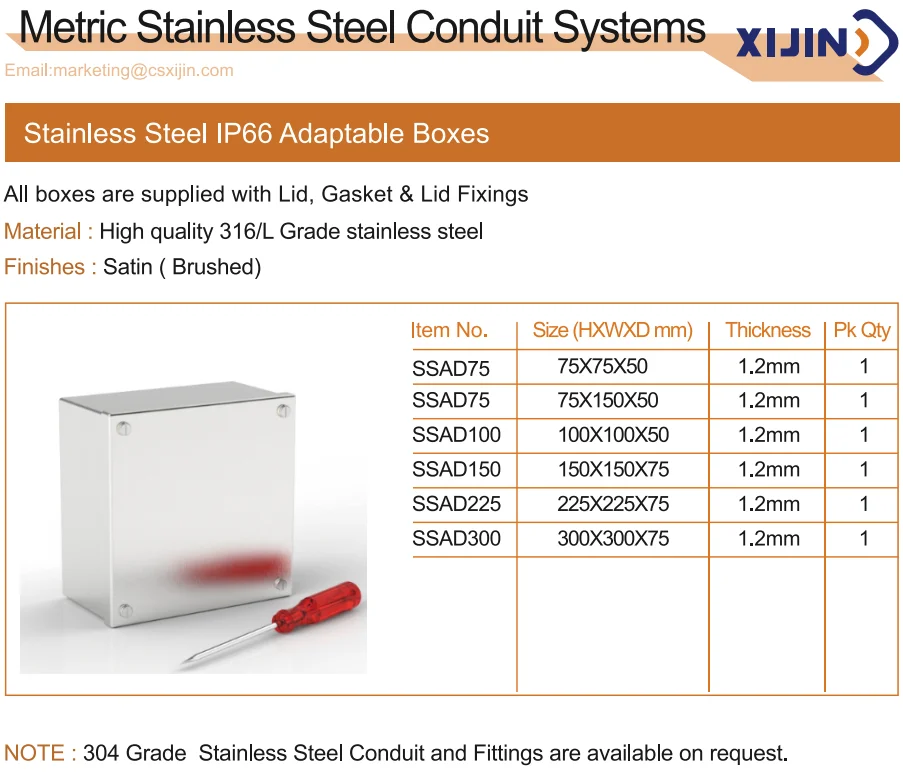 Metric Stainless Steel Conduit Systems

XIJIN

Email:marketing@csxijin.com

Stainless Steel IP66 Adaptable Boxes

All boxes are supplied with Lid, Gasket & Lid Fixings

Material : High quality 316/L Grade stainless steel

Finishes : Satin ( Brushed)

| Item No. | Size (HXWXD mm) | Thickness | Pk Qty |
|---|---|---|---|
| SSAD75 | 75X75X50 | 1.2mm | 1 |
| SSAD75 | 75X150X50 | 1.2mm | 1 |
| SSAD100 | 100X100X50 | 1.2mm | 1 |
| SSAD150 | 150X150X75 | 1.2mm | 1 |
| SSAD225 | 225X225X75 | 1.2mm | 1 |
| SSAD300 | 300X300X75 | 1.2mm | 1 |

NOTE : 304 Grade Stainless Steel Conduit and Fittings are available on request.